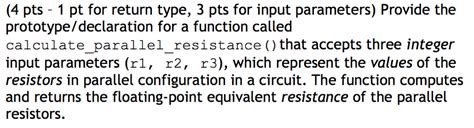 (4 pts - 1 pt for return type, 3 pts for input parameters) Provide the prototype/declaration for a function called calculate_parallel_resistance() that accepts three integer input parameters (r1, r2, r3), which represent the values of the resistors in parallel configuration in a circuit. The function computes and returns the floating-point equivalent resistance of the parallel resistors.